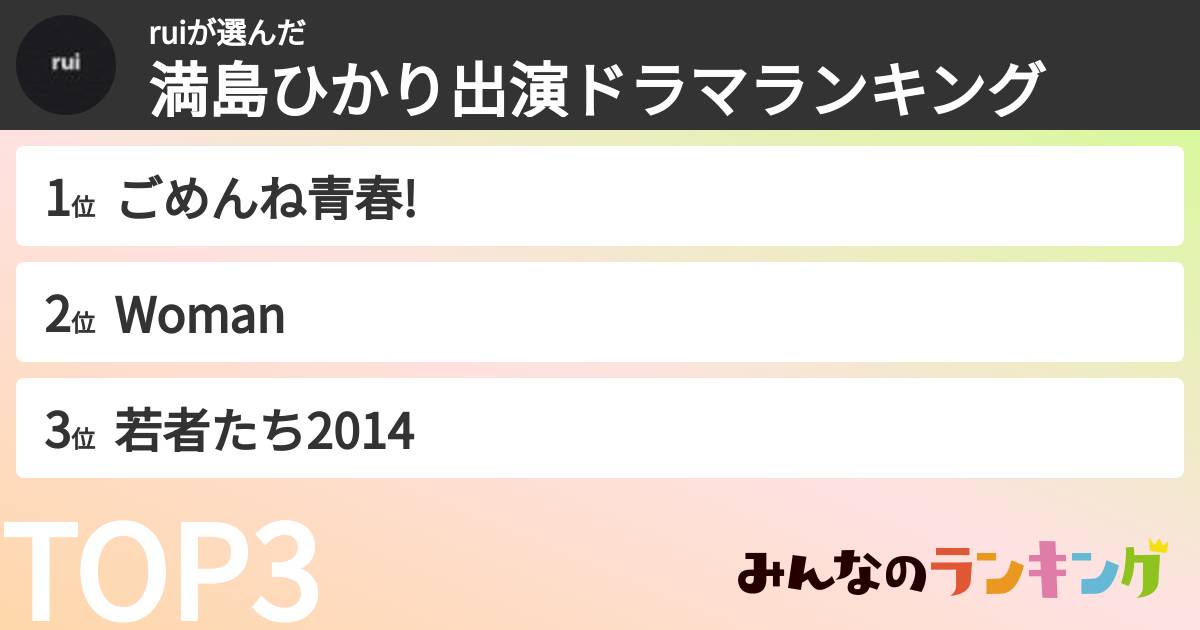 rui

ruiが選んだ
満島ひかり出演ドラマランキング

1位 ごめんね青春!

2位 Woman

3位 若者たち2014

TOP3

みんなのランキング